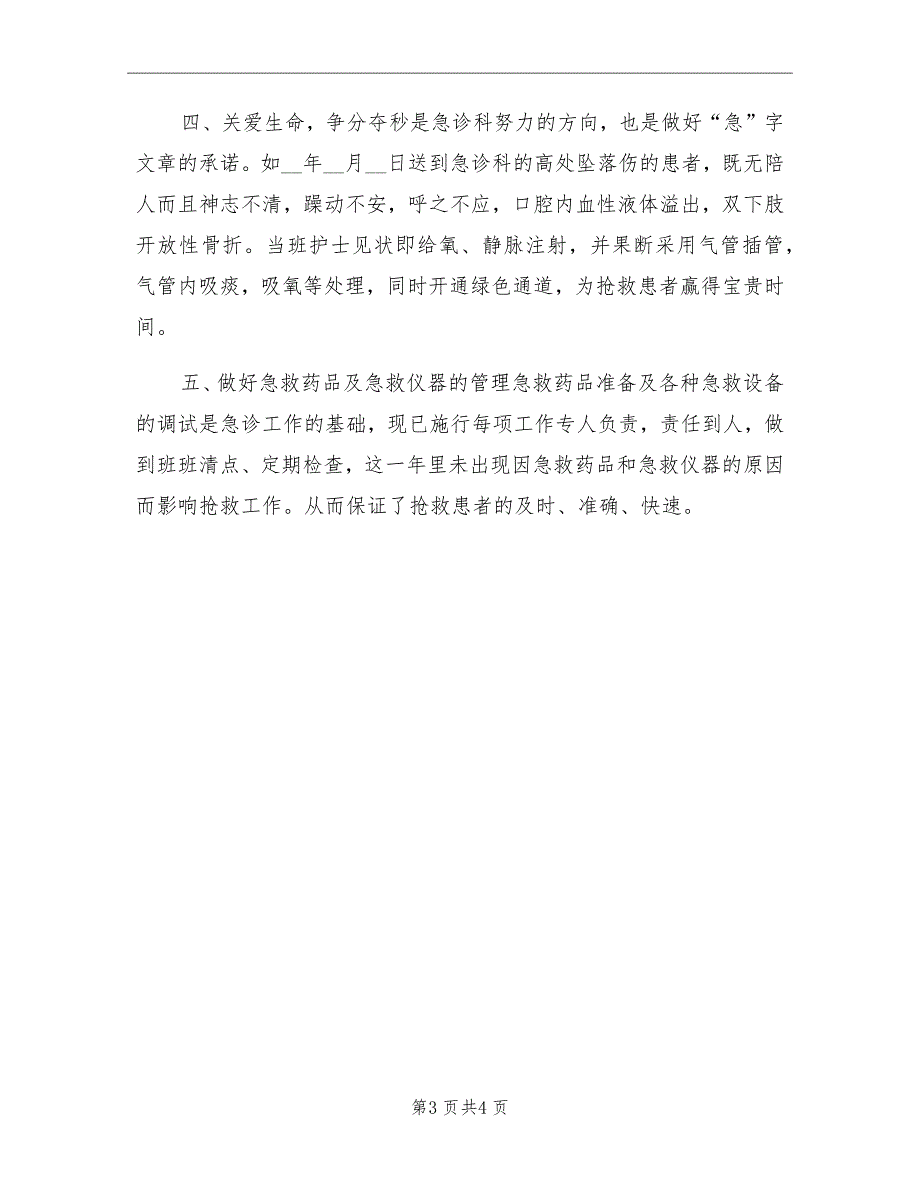 四、关爱生命，争分夺秒是急诊科努力的方向，也是做好“急”字文章的承诺。如__年__月__日送到急诊科的高处坠落伤的患者，既无陪人而且神志不清，躁动不安，呼之不应，口腔内血性液体溢出，双下肢开放性骨折。当班护士见状即给氧、静脉注射，并果断采用气管插管，气管内吸痰，吸氧等处理，同时开通绿色通道，为抢救患者赢得宝贵时间。

五、做好急救药品及急救仪器的管理急救药品准备及各种急救设备的调试是急诊工作的基础，现已施行每项工作专人负责，责任到人，做到班班清点、定期检查，这一年里未出现因急救药品和急救仪器的原因而影响抢救工作。从而保证了抢救患者的及时、准确、快速。

第3页共4页